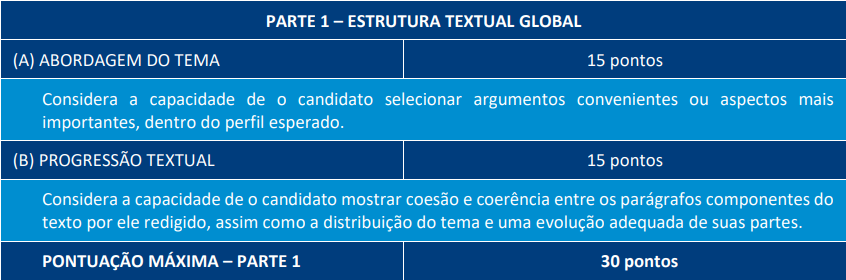 | PARTE 1 – ESTRUTURA TEXTUAL GLOBAL | |
|---|---|
| (A) ABORDAGEM DO TEMA | 15 pontos |
| Considera a capacidade de o candidato selecionar argumentos convenientes ou aspectos mais importantes, dentro do perfil esperado. | |
| (B) PROGRESSÃO TEXTUAL | 15 pontos |
| Considera a capacidade de o candidato mostrar coesão e coerência entre os parágrafos componentes do texto por ele redigido, assim como a distribuição do tema e uma evolução adequada de suas partes. | |
| PONTUAÇÃO MÁXIMA – PARTE 1 | 30 pontos |